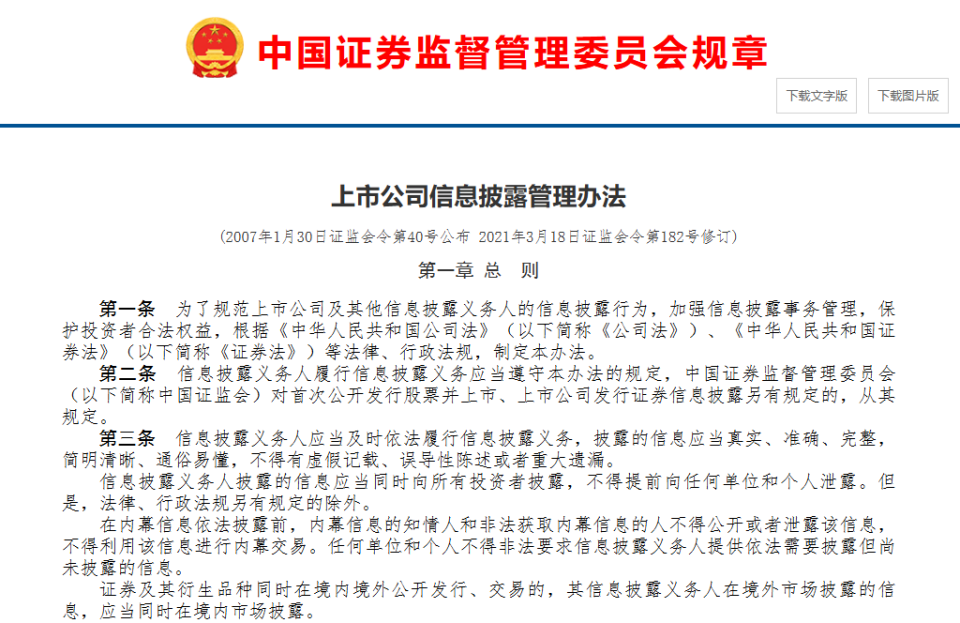 中国证券监督管理委员会规章

下载文字版

下载图片版

上市公司信息披露管理办法

（2007年1月30日证监会令第40号公布 2021年3月18日证监会令第182号修订）

第一章 总 则

第一条 为了规范上市公司及其他信息披露义务人的信息披露行为，加强信息披露事务管理，保护投资者合法权益，根据《中华人民共和国公司法》（以下简称《公司法》）、《中华人民共和国证券法》（以下简称《证券法》）等法律、行政法规，制定本办法。

第二条 信息披露义务人履行信息披露义务应当遵守本办法的规定，中国证券监督管理委员会（以下简称中国证监会）对首次公开发行股票并上市、上市公司发行证券信息披露另有规定的，从其规定。

第三条 信息披露义务人应当及时依法履行信息披露义务，披露的信息应当真实、准确、完整，简明清晰、通俗易懂，不得有虚假记载、误导性陈述或者重大遗漏。

信息披露义务人披露的信息应当同时向所有投资者披露，不得提前向任何单位和个人泄露。但是，法律、行政法规另有规定的除外。

在内幕信息依法披露前，内幕信息的知情人和非法获取内幕信息的人不得公开或者泄露该信息，不得利用该信息进行内幕交易。任何单位和个人不得非法要求信息披露义务人提供依法需要披露但尚未披露的信息。

证券及其衍生品种同时在境内境外公开发行、交易的，其信息披露义务人在境外市场披露的信息，应当同时在境内市场披露。